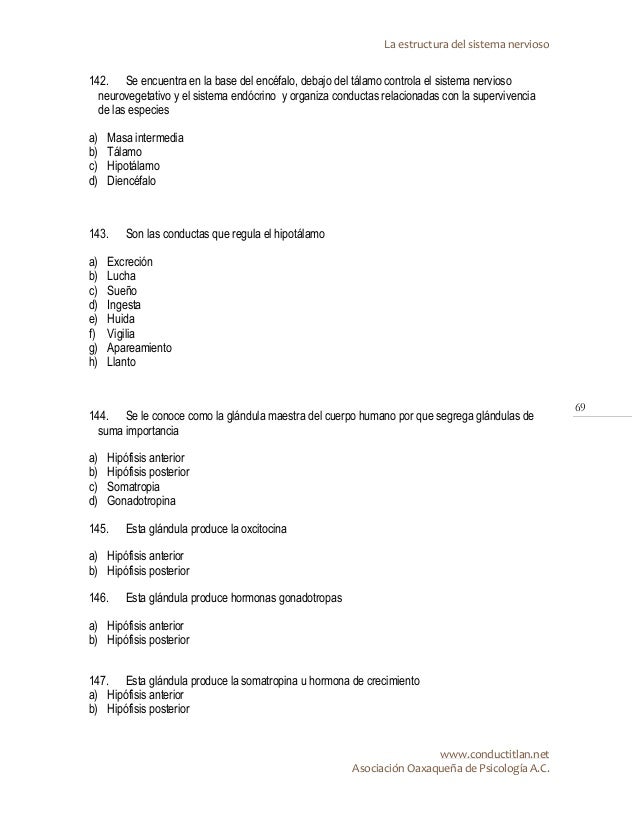 La estructura del sistema nervioso

142. Se encuentra en la base del encéfalo, debajo del tálamo controla el sistema nervioso neurovegetativo y el sistema endócrino y organiza conductas relacionadas con la supervivencia de las especies

a) Masa intermedia
b) Tálamo
c) Hipotálamo
d) Diencéfalo

143. Son las conductas que regula el hipotálamo

a) Excreción
b) Lucha
c) Sueño
d) Ingesta
e) Huida
f) Vigilia
g) Apareamiento
h) Llanto

69

144. Se le conoce como la glándula maestra del cuerpo humano por que segrega glándulas de suma importancia

a) Hipófisis anterior
b) Hipófisis posterior
c) Somatropia
d) Gonadotropina

145. Esta glándula produce la oxcitocina

a) Hipófisis anterior
b) Hipófisis posterior

146. Esta glándula produce hormonas gonadotropas

a) Hipófisis anterior
b) Hipófisis posterior

147. Esta glándula produce la somatropina u hormona de crecimiento
a) Hipófisis anterior
b) Hipófisis posterior

www.conductitlan.net
Asociación Oaxaqueña de Psicología A.C.